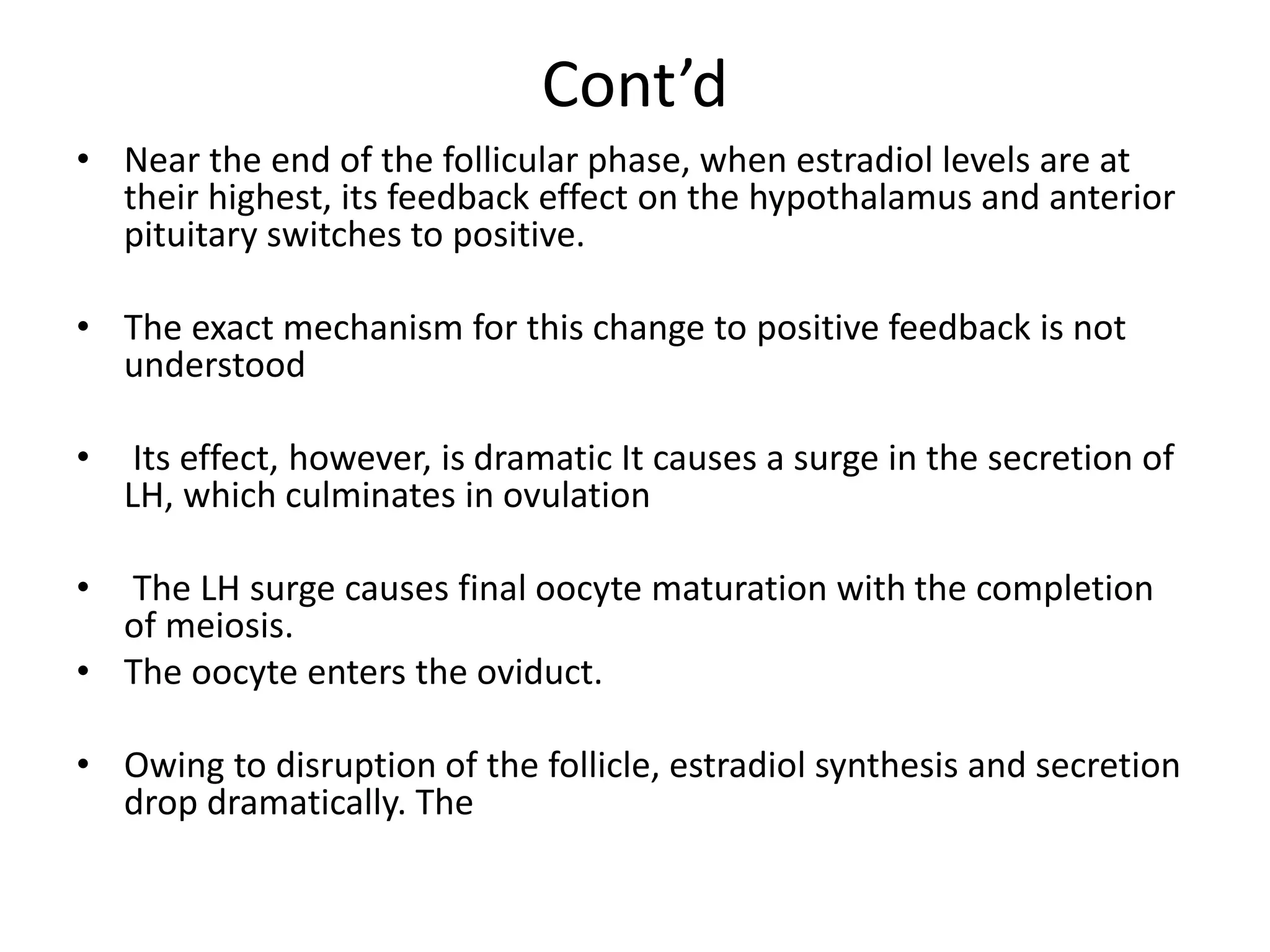 Cont’d

• Near the end of the follicular phase, when estradiol levels are at their highest, its feedback effect on the hypothalamus and anterior pituitary switches to positive.

• The exact mechanism for this change to positive feedback is not understood

• Its effect, however, is dramatic It causes a surge in the secretion of LH, which culminates in ovulation

• The LH surge causes final oocyte maturation with the completion of meiosis.
• The oocyte enters the oviduct.

• Owing to disruption of the follicle, estradiol synthesis and secretion drop dramatically. The